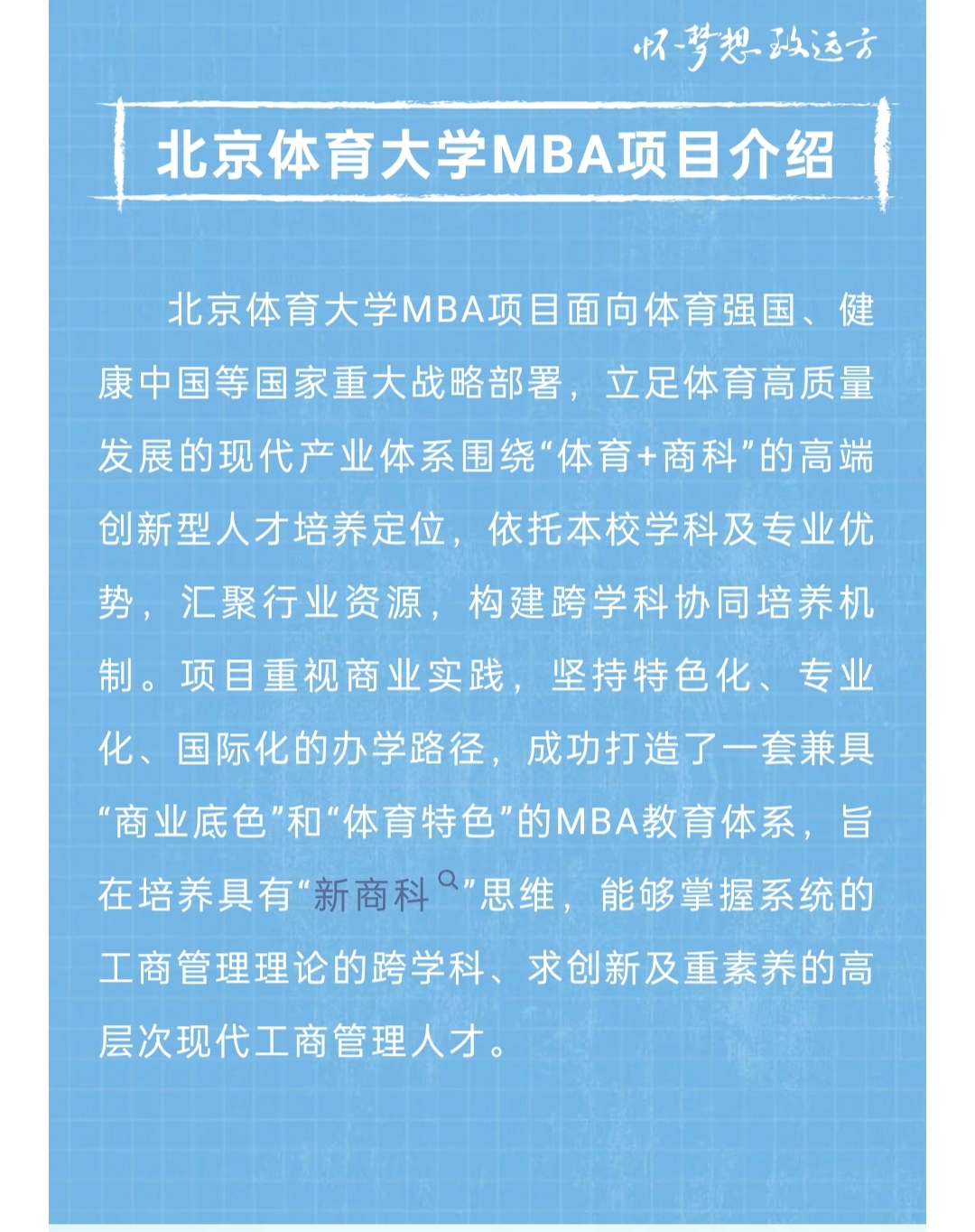 怀梦想 致远方

北京体育大学MBA项目介绍

北京体育大学MBA项目面向体育强国、健康中国等国家重大战略部署，立足体育高质量发展的现代产业体系围绕“体育+商科”的高端创新型人才培养定位，依托本校学科及专业优势，汇聚行业资源，构建跨学科协同培养机制。项目重视商业实践，坚持特色化、专业化、国际化的办学路径，成功打造了一套兼具“商业底色”和“体育特色”的MBA教育体系，旨在培养具有“新商科”思维，能够掌握系统的工商管理理论的跨学科、求创新及重素养的高层次现代工商管理人才。